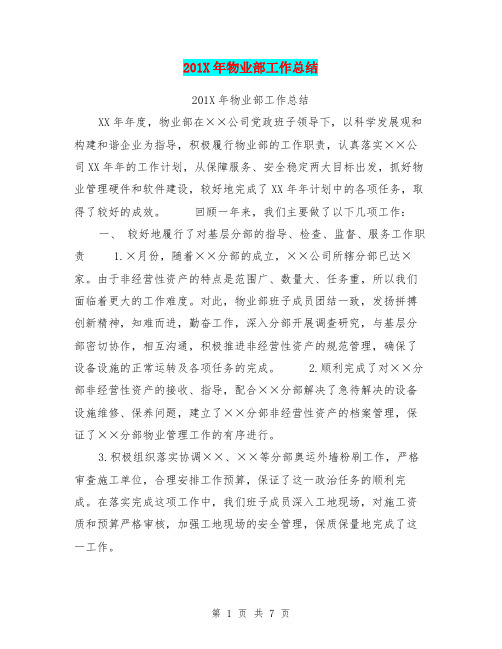 201X年物业部工作总结

201X年物业部工作总结

XX年年度，物业部在××公司党政班子领导下，以科学发展观和构建和谐企业为指导，积极履行物业部的工作职责，认真落实××公司XX年年的工作计划，从保障服务、安全稳定两大目标出发，抓好物业管理硬件和软件建设，较好地完成了XX年年计划中的各项任务，取得了较好的成效。　　回顾一年来，我们主要做了以下几项工作：

一、　较好地履行了对基层分部的指导、检查、监督、服务工作职责　　1.×月份，随着××分部的成立，××公司所辖分部已达×家。由于非经营性资产的特点是范围广、数量大、任务重，所以我们面临着更大的工作难度。对此，物业部班子成员团结一致，发扬拼搏创新精神，知难而进，勤奋工作，深入分部开展调查研究，与基层分部密切协作，相互沟通，积极推进非经营性资产的规范管理，确保了设备设施的正常运转及各项任务的完成。　　2.顺利完成了对××分部非经营性资产的接收、指导，配合××分部解决了急待解决的设备设施维修、保养问题，建立了××分部非经营性资产的档案管理，保证了××分部物业管理工作的有序进行。

3.积极组织落实协调××、××等分部奥运外墙粉刷工作，严格审查施工单位，合理安排工作预算，保证了这一政治任务的顺利完成。在落实完成这项工作中，我们班子成员深入工地现场，对施工资质和预算严格审核，加强工地现场的安全管理，保质保量地完成了这一工作。

第 1 页 共 7 页